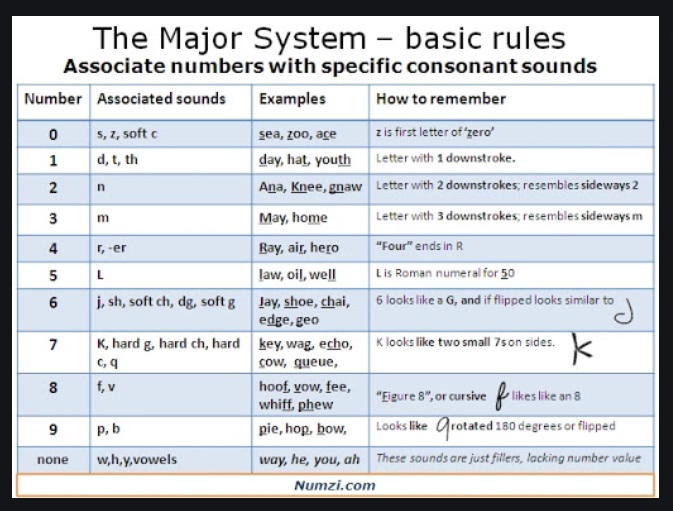 The Major System – basic rules
Associate numbers with specific consonant sounds

| Number | Associated sounds | Examples | How to remember |
|---|---|---|---|
| 0 | s, z, soft c | sea, zoo, ace | z is first letter of 'zero' |
| 1 | d, t, th | day, hat, youth | Letter with 1 downstroke. |
| 2 | n | Ana, Knee, gnaw | Letter with 2 downstrokes; resembles sideways 2 |
| 3 | m | May, home | Letter with 3 downstrokes; resembles sideways m |
| 4 | r, -er | Ray, air, hero | "Four" ends in R |
| 5 | L | law, oil, well | L is Roman numeral for 50 |
| 6 | j, sh, soft ch, dg, soft g | Jay, shoe, chai, edge, geo | 6 looks like a G, and if flipped looks similar to J |
| 7 | K, hard g, hard ch, hard c, q | key, wag, echo, cow, queue, | K looks like two small 7s on sides. K |
| 8 | f, v | hoof, vow, fee, whiff, phew | "Figure 8", or cursive f likes like an 8 |
| 9 | p, b | pie, hop, bow, | Looks like 9 rotated 180 degrees or flipped |
| none | w,h,y,vowels | way, he, you, ah | These sounds are just fillers, lacking number value |

Numzi.com